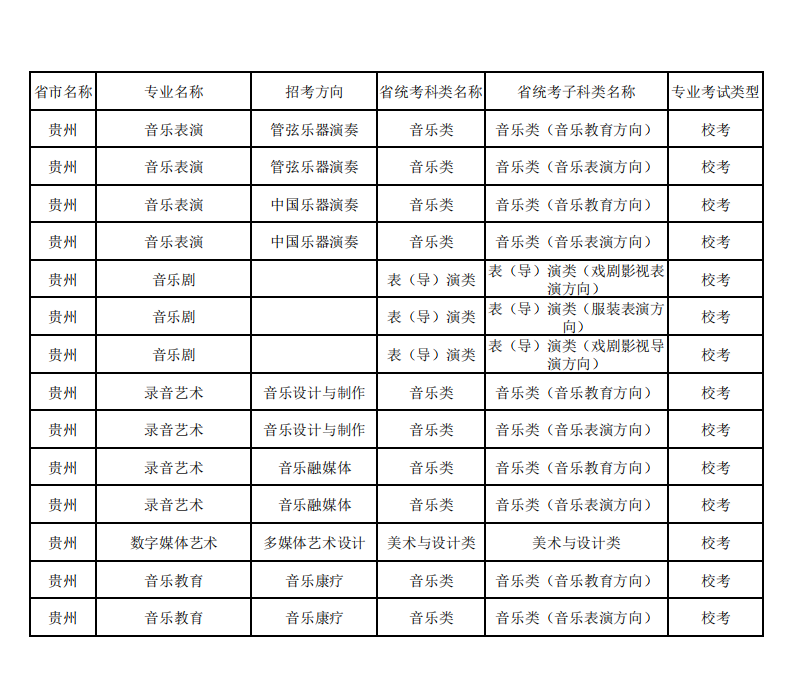 | 省市名称 | 专业名称 | 招考方向 | 省统考科类名称 | 省统考子科类名称 | 专业考试类型 |
|---|---|---|---|---|---|
| 贵州 | 音乐表演 | 管弦乐器演奏 | 音乐类 | 音乐类（音乐教育方向） | 校考 |
| 贵州 | 音乐表演 | 管弦乐器演奏 | 音乐类 | 音乐类（音乐表演方向） | 校考 |
| 贵州 | 音乐表演 | 中国乐器演奏 | 音乐类 | 音乐类（音乐教育方向） | 校考 |
| 贵州 | 音乐表演 | 中国乐器演奏 | 音乐类 | 音乐类（音乐表演方向） | 校考 |
| 贵州 | 音乐剧 | | 表（导）演类 | 表（导）演类（戏剧影视表演方向） | 校考 |
| 贵州 | 音乐剧 | | 表（导）演类 | 表（导）演类（服装表演方向） | 校考 |
| 贵州 | 音乐剧 | | 表（导）演类 | 表（导）演类（戏剧影视导演方向） | 校考 |
| 贵州 | 录音艺术 | 音乐设计与制作 | 音乐类 | 音乐类（音乐教育方向） | 校考 |
| 贵州 | 录音艺术 | 音乐设计与制作 | 音乐类 | 音乐类（音乐表演方向） | 校考 |
| 贵州 | 录音艺术 | 音乐融媒体 | 音乐类 | 音乐类（音乐教育方向） | 校考 |
| 贵州 | 录音艺术 | 音乐融媒体 | 音乐类 | 音乐类（音乐表演方向） | 校考 |
| 贵州 | 数字媒体艺术 | 多媒体艺术设计 | 美术与设计类 | 美术与设计类 | 校考 |
| 贵州 | 音乐教育 | 音乐康疗 | 音乐类 | 音乐类（音乐教育方向） | 校考 |
| 贵州 | 音乐教育 | 音乐康疗 | 音乐类 | 音乐类（音乐表演方向） | 校考 |